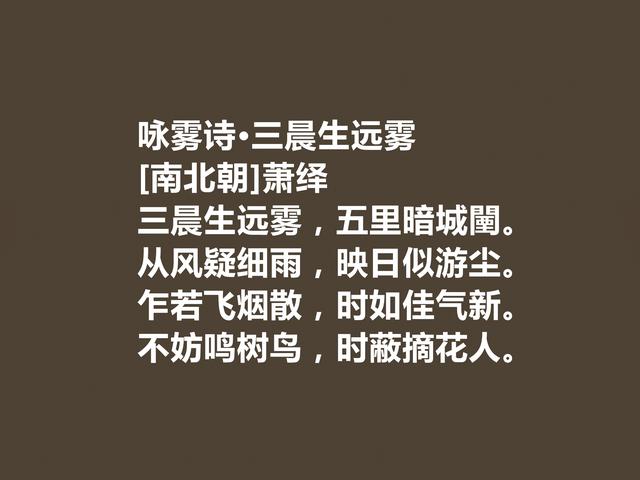 咏雾诗·三晨生远雾
[南北朝]萧绎
三晨生远雾，五里暗城闉。
从风疑细雨，映日似游尘。
乍若飞烟散，时如佳气新。
不妨鸣树鸟，时蔽摘花人。